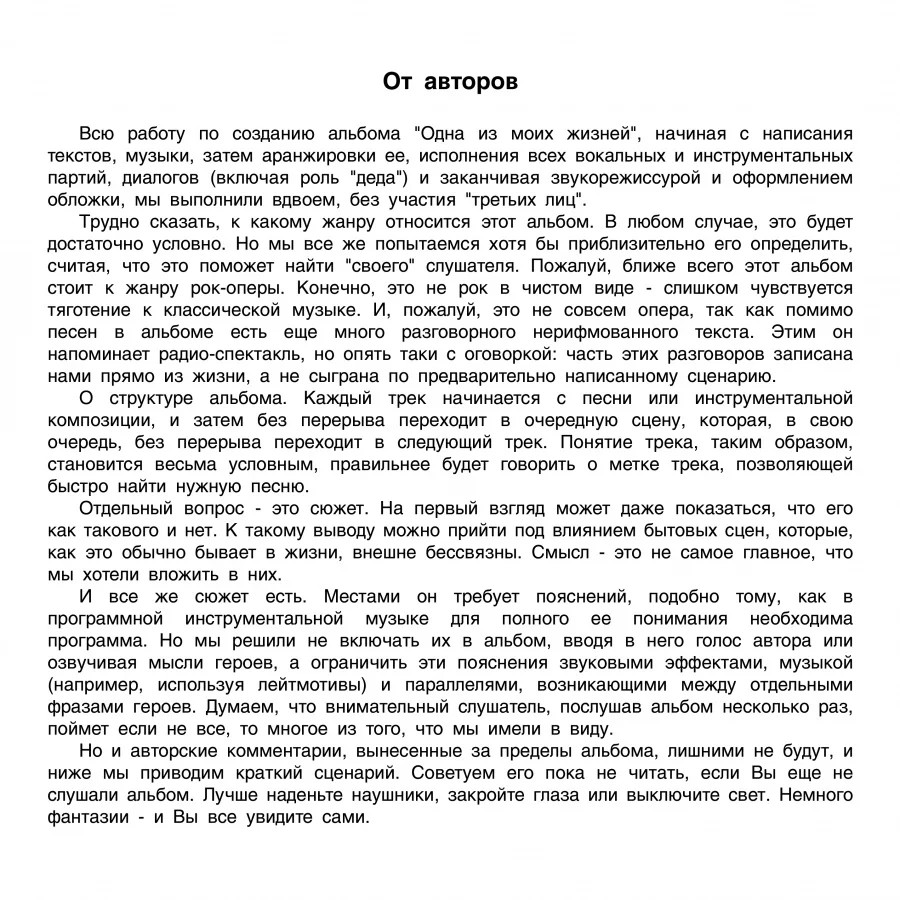 От авторов

Всю работу по созданию альбома "Одна из моих жизней", начиная с написания текстов, музыки, затем аранжировки ее, исполнения всех вокальных и инструментальных партий, диалогов (включая роль "деда") и заканчивая звукорежиссурой и оформлением обложки, мы выполнили вдвоем, без участия "третьих лиц".

Трудно сказать, к какому жанру относится этот альбом. В любом случае, это будет достаточно условно. Но мы все же попытаемся хотя бы приблизительно его определить, считая, что это поможет найти "своего" слушателя. Пожалуй, ближе всего этот альбом стоит к жанру рок-оперы. Конечно, это не рок в чистом виде - слишком чувствуется тяготение к классической музыке. И, пожалуй, это не совсем опера, так как помимо песен в альбоме есть еще много разговорного нерифмованного текста. Этим он напоминает радио-спектакль, но опять таки с оговоркой: часть этих разговоров записана нами прямо из жизни, а не сыграна по предварительно написанному сценарию.

О структуре альбома. Каждый трек начинается с песни или инструментальной композиции, и затем без перерыва переходит в очередную сцену, которая, в свою очередь, без перерыва переходит в следующий трек. Понятие трека, таким образом, становится весьма условным, правильнее будет говорить о метке трека, позволяющей быстро найти нужную песню.

Отдельный вопрос - это сюжет. На первый взгляд может даже показаться, что его как такового и нет. К такому выводу можно прийти под влиянием бытовых сцен, которые, как это обычно бывает в жизни, внешне бессвязны. Смысл - это не самое главное, что мы хотели вложить в них.

И все же сюжет есть. Местами он требует пояснений, подобно тому, как в программной инструментальной музыке для полного ее понимания необходима программа. Но мы решили не включать их в альбом, вводя в него голос автора или озвучивая мысли героев, а ограничить эти пояснения звуковыми эффектами, музыкой (например, используя лейтмотивы) и параллелями, возникающими между отдельными фразами героев. Думаем, что внимательный слушатель, послушав альбом несколько раз, поймет если не все, то многое из того, что мы имели в виду.

Но и авторские комментарии, вынесенные за пределы альбома, лишними не будут, и ниже мы приводим краткий сценарий. Советуем его пока не читать, если Вы еще не слушали альбом. Лучше наденьте наушники, закройте глаза или выключите свет. Немного фантазии - и Вы все увидите сами.